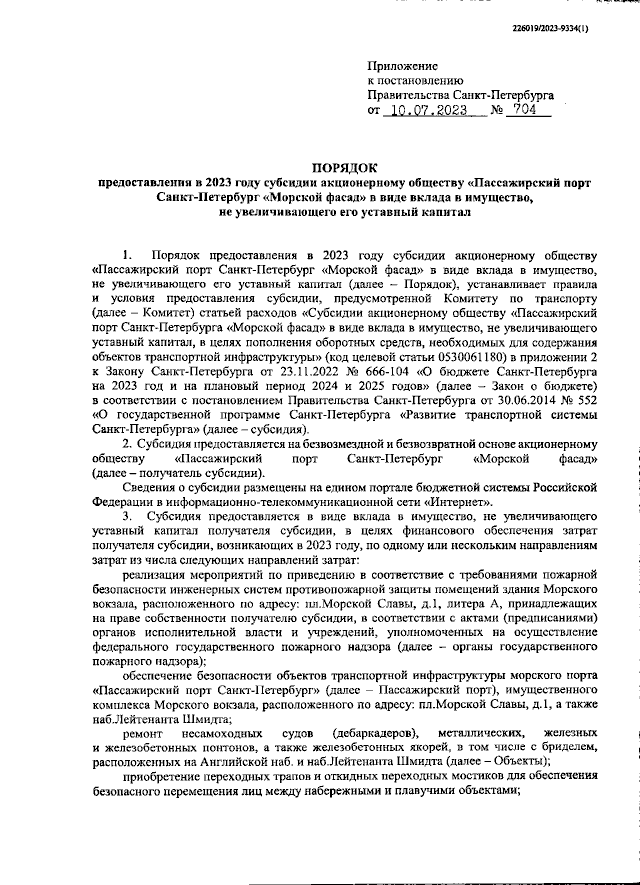 226019/2023-9334(1)

Приложение
к постановлению
Правительства Санкт-Петербурга
от 10.07.2023 № 704

ПОРЯДОК
предоставления в 2023 году субсидии акционерному обществу «Пассажирский порт Санкт-Петербург «Морской фасад» в виде вклада в имущество, не увеличивающего его уставный капитал

1. Порядок предоставления в 2023 году субсидии акционерному обществу «Пассажирский порт Санкт-Петербург «Морской фасад» в виде вклада в имущество, не увеличивающего его уставный капитал (далее – Порядок), устанавливает правила и условия предоставления субсидии, предусмотренной Комитету по транспорту (далее – Комитет) статьей расходов «Субсидии акционерному обществу «Пассажирский порт Санкт-Петербурга «Морской фасад» в виде вклада в имущество, не увеличивающего уставный капитал, в целях пополнения оборотных средств, необходимых для содержания объектов транспортной инфраструктуры» (код целевой статьи 0530061180) в приложении 2 к Закону Санкт-Петербурга от 23.11.2022 № 666-104 «О бюджете Санкт-Петербурга на 2023 год и на плановый период 2024 и 2025 годов» (далее – Закон о бюджете) в соответствии с постановлением Правительства Санкт-Петербурга от 30.06.2014 № 552 «О государственной программе Санкт-Петербурга «Развитие транспортной системы Санкт-Петербурга» (далее – субсидия).

2. Субсидия предоставляется на безвозмездной и безвозвратной основе акционерному обществу «Пассажирский порт Санкт-Петербург «Морской фасад» (далее – получатель субсидии).

Сведения о субсидии размещены на едином портале бюджетной системы Российской Федерации в информационно-телекоммуникационной сети «Интернет».

3. Субсидия предоставляется в виде вклада в имущество, не увеличивающего уставный капитал получателя субсидии, в целях финансового обеспечения затрат получателя субсидии, возникающих в 2023 году, по одному или нескольким направлениям затрат из числа следующих направлений затрат:

реализация мероприятий по приведению в соответствие с требованиями пожарной безопасности инженерных систем противопожарной защиты помещений здания Морского вокзала, расположенного по адресу: пл.Морской Славы, д.1, литера А, принадлежащих на праве собственности получателю субсидии, в соответствии с актами (предписаниями) органов исполнительной власти и учреждений, уполномоченных на осуществление федерального государственного пожарного надзора (далее – органы государственного пожарного надзора);

обеспечение безопасности объектов транспортной инфраструктуры морского порта «Пассажирский порт Санкт-Петербург» (далее – Пассажирский порт), имущественного комплекса Морского вокзала, расположенного по адресу: пл.Морской Славы, д.1, а также наб.Лейтенанта Шмидта;

ремонт несамоходных судов (дебаркадеров), металлических, железных и железобетонных понтонов, а также железобетонных якорей, в том числе с бриделем, расположенных на Английской наб. и наб.Лейтенанта Шмидта (далее – Объекты);

приобретение переходных трапов и откидных переходных мостиков для обеспечения безопасного перемещения лиц между набережными и плавучими объектами;